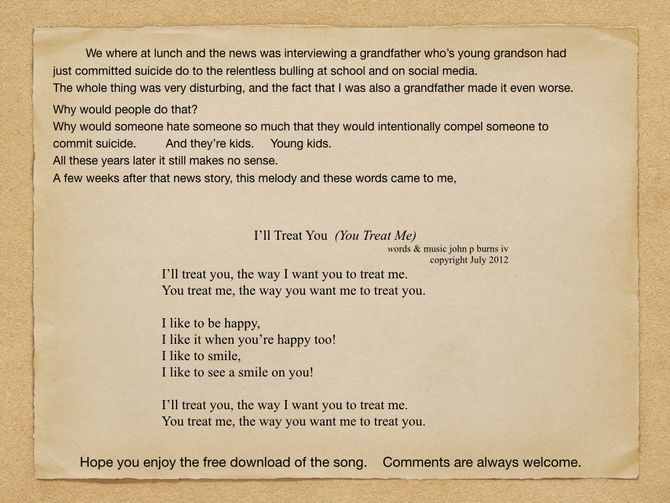 We where at lunch and the news was interviewing a grandfather who's young grandson had just committed suicide do to the relentless bulling at school and on social media.
The whole thing was very disturbing, and the fact that I was also a grandfather made it even worse.

Why would people do that?
Why would someone hate someone so much that they would intentionally compel someone to commit suicide. And they're kids. Young kids.
All these years later it still makes no sense.
A few weeks after that news story, this melody and these words came to me,

I'll Treat You (You Treat Me)
words & music john p burns iv
copyright July 2012

I'll treat you, the way I want you to treat me.
You treat me, the way you want me to treat you.

I like to be happy,
I like it when you're happy too!
I like to smile,
I like to see a smile on you!

I'll treat you, the way I want you to treat me.
You treat me, the way you want me to treat you.

Hope you enjoy the free download of the song. Comments are always welcome.